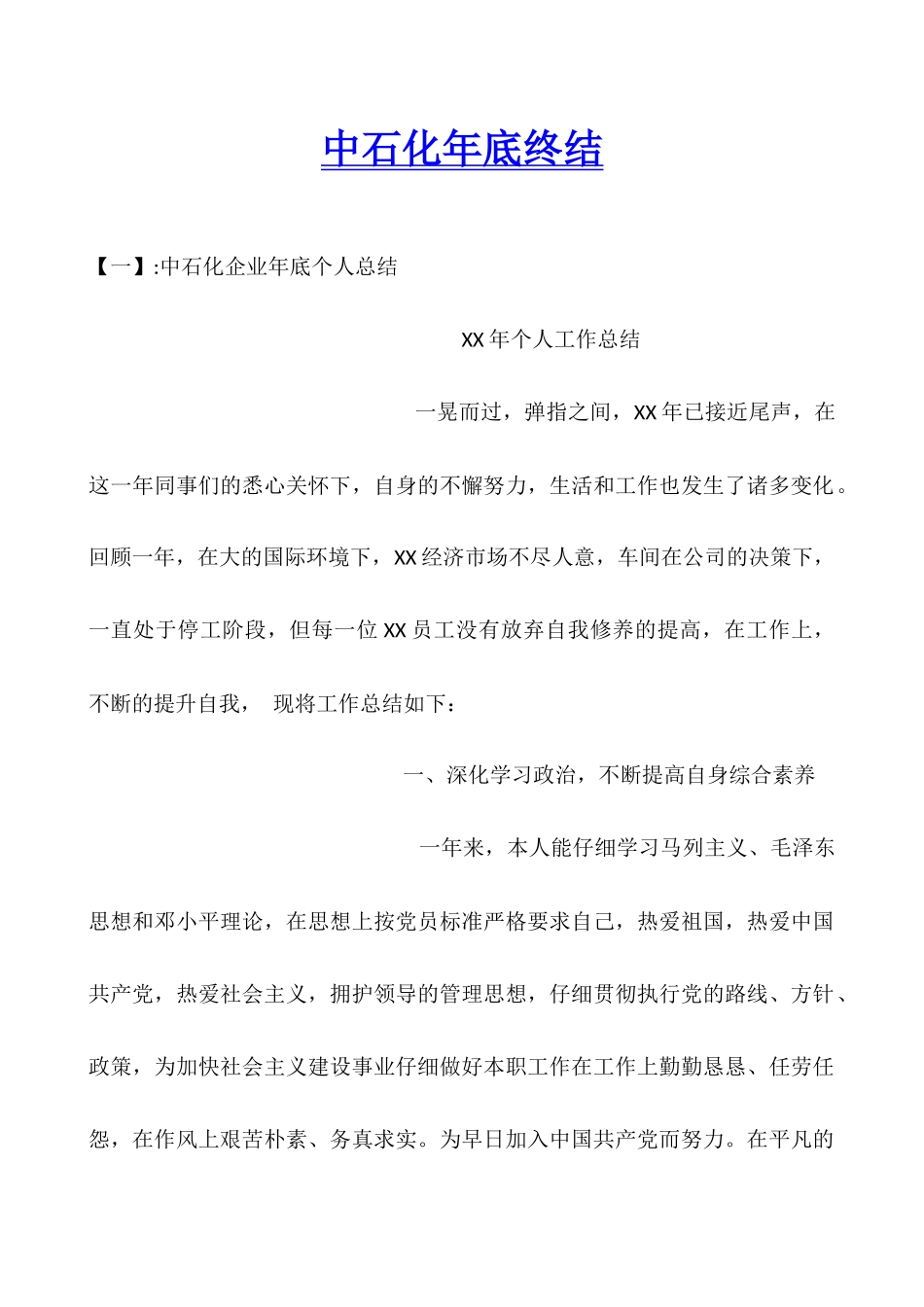 中石化年底终结

【一】:中石化企业年底个人总结

XX 年个人工作总结

一晃而过，弹指之间，XX 年已接近尾声，在这一年同事们的悉心关怀下，自身的不懈努力，生活和工作也发生了诸多变化。回顾一年，在大的国际环境下，XX 经济市场不尽人意，车间在公司的决策下，一直处于停工阶段，但每一位 XX 员工没有放弃自我修养的提高，在工作上，不断的提升自我， 现将工作总结如下：

一、深化学习政治，不断提高自身综合素养

一年来，本人能仔细学习马列主义、毛泽东思想和邓小平理论，在思想上按党员标准严格要求自己，热爱祖国，热爱中国共产党，热爱社会主义，拥护领导的管理思想，仔细贯彻执行党的路线、方针、政策，为加快社会主义建设事业仔细做好本职工作在工作上勤勤恳恳、任劳任怨，在作风上艰苦朴素、务真求实。为早日加入中国共产党而努力。在平凡的